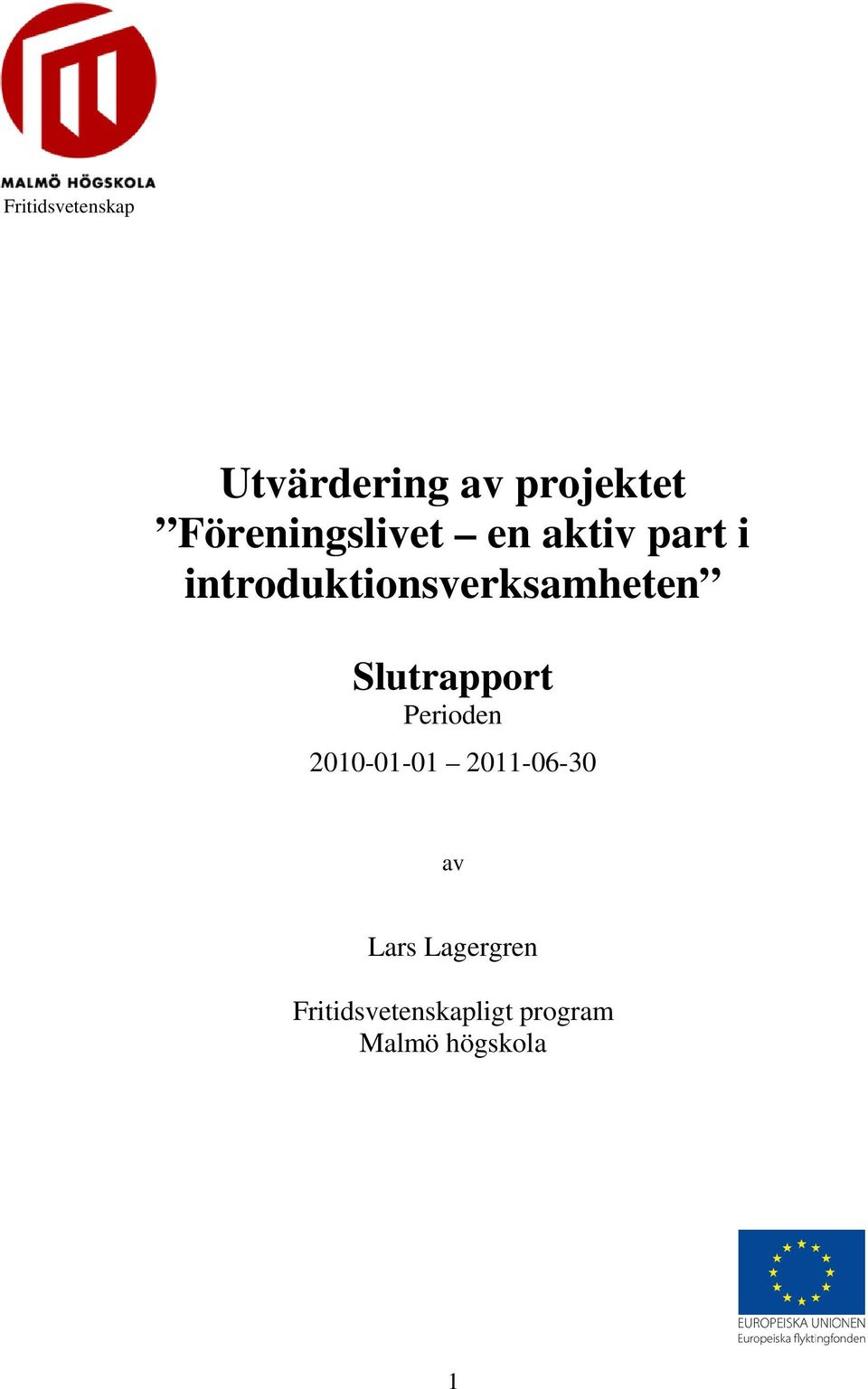 MALMÖ HÖGSKOLA
Fritidsvetenskap

Utvärdering av projektet ”Föreningslivet – en aktiv part i introduktionsverksamheten”

Slutrapport
Perioden
2010-01-01 – 2011-06-30

av

Lars Lagergren

Fritidsvetenskapligt program
Malmö högskola

EUROPEISKA UNIONEN
Europeiska flyktingfonden

1